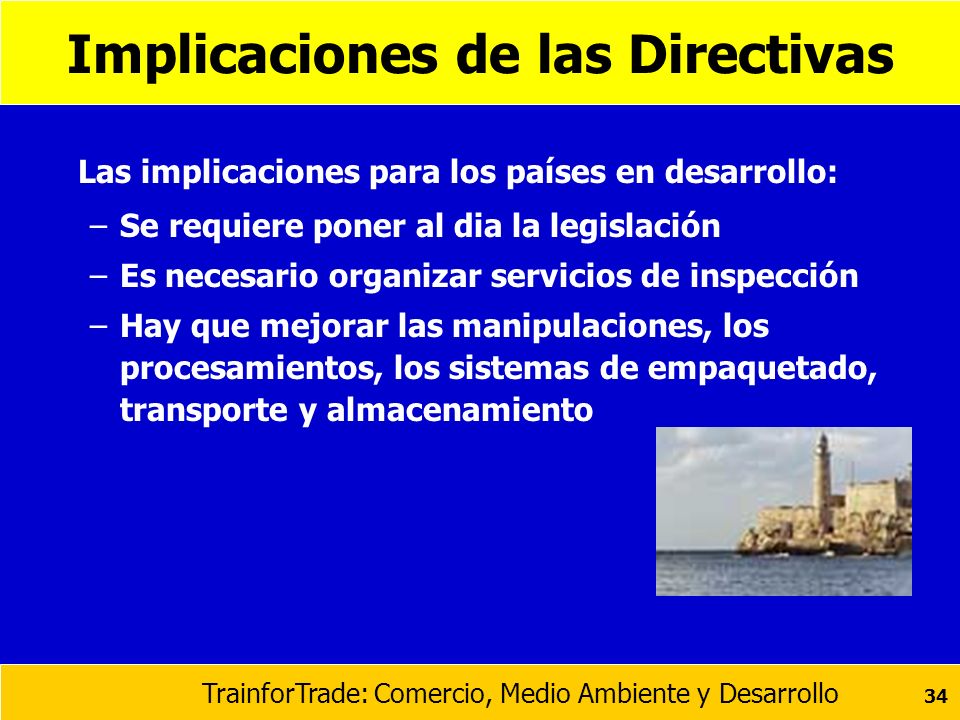 Implicaciones de las Directivas

Las implicaciones para los países en desarrollo:

– Se requiere poner al dia la legislación
– Es necesario organizar servicios de inspección
– Hay que mejorar las manipulaciones, los procesamientos, los sistemas de empaquetado, transporte y almacenamiento

TrainforTrade: Comercio, Medio Ambiente y Desarrollo

34